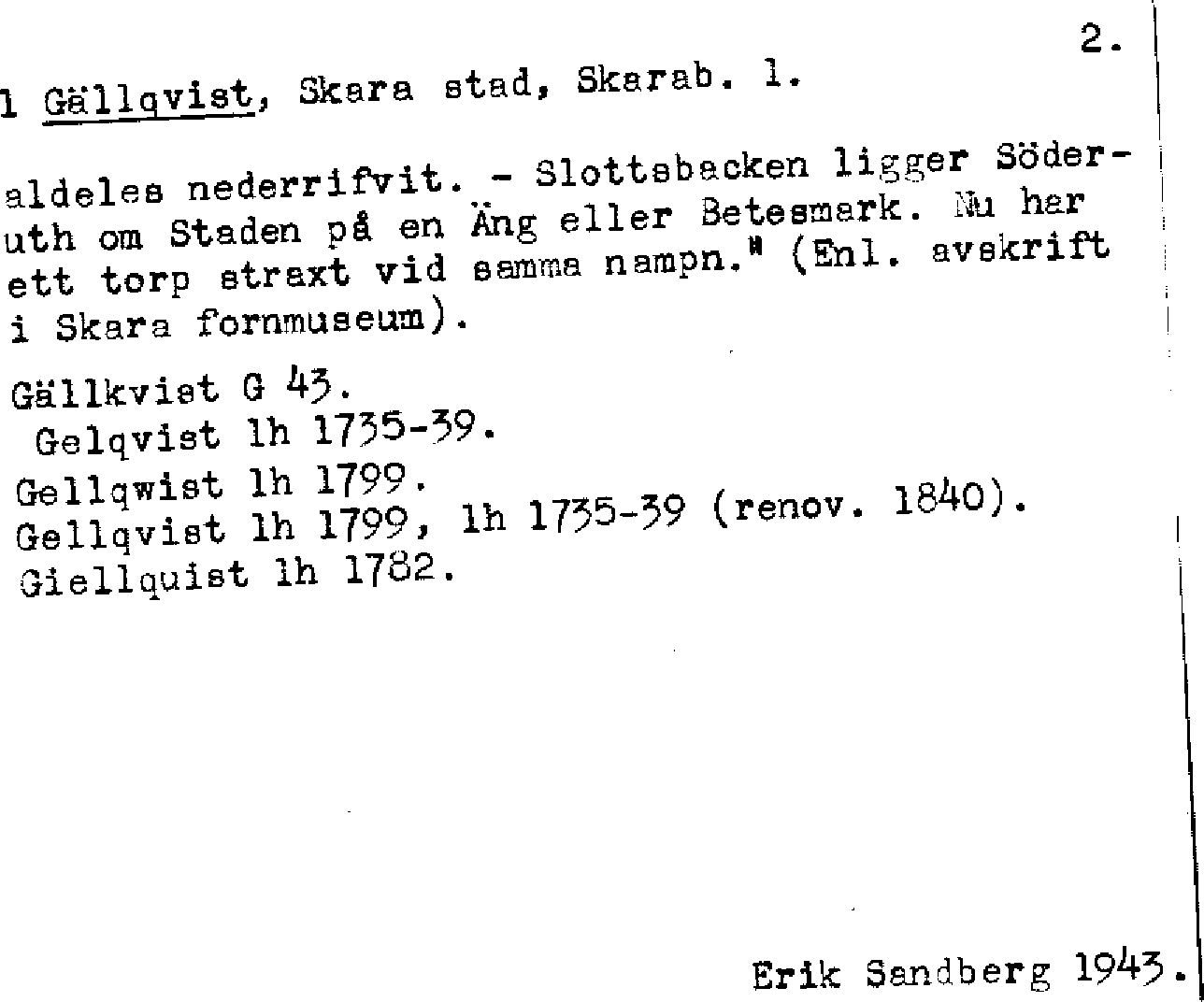 2.

1 Gällqvist, Skara stad, Skarab. l.

aldeles nederrifvit. - Slottsbacken ligger Söderuth om Staden på en Äng eller Betesmark. Nu har ett torp straxt vid samma nampn." (Enl. avskrift i Skara fornmuseum).

Gällkvist G 43.
Gelqvist lh 1735-39.
Gellqwist lh 1799.
Gellqvist lh 1799, lh 1735-39 (renov. 1840).
Giellquist lh 1782.

Erik Sandberg 1943.